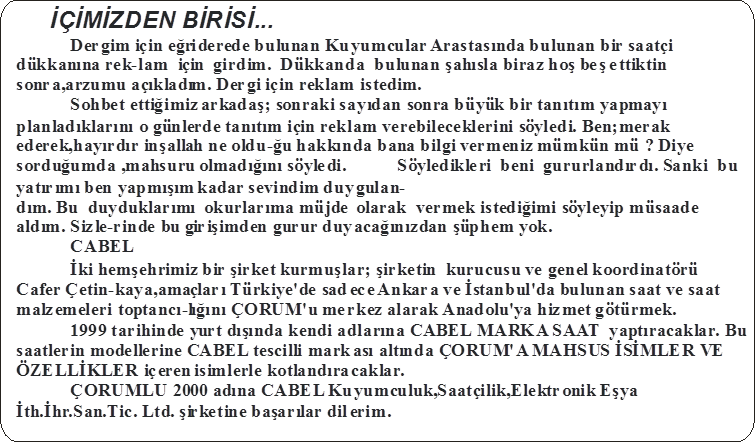 İÇİMİZDEN BİRİSİ...

Dergim için eğriderede bulunan Kuyumcular Arastasında bulunan bir saatçi dükkanına rek-lam için girdim. Dükkanda bulunan şahısla biraz hoş beş ettiktin sonra,arzumu açıkladım. Dergi için reklam istedim.

Sohbet ettiğimiz arkadaş; sonraki sayıdan sonra büyük bir tanıtım yapmayı planladıklarını o günlerde tanıtım için reklam verebileceklerini söyledi. Ben; merak ederek,hayırdır inşallah ne oldu-ğu hakkında bana bilgi vermeniz mümkün mü ? Diye sorduğumda ,mahsuru olmadığını söyledi. Söyledikleri beni gururlandırdı. Sanki bu yatırımı ben yapmışım kadar sevindim duygulan-dım. Bu duyduklarımı okurlarıma müjde olarak vermek istediğimi söyleyip müsaade aldım. Sizle-rinde bu girişimden gurur duyacağınızdan şüphem yok.

CABEL

İki hemşehrimiz bir şirket kurmuşlar; şirketin kurucusu ve genel koordinatörü Cafer Çetin-kaya,amaçları Türkiye'de sadece Ankara ve İstanbul'da bulunan saat ve saat malzemeleri toptancı-lığını ÇORUM'u merkez alarak Anadolu'ya hizmet götürmek.

1999 tarihinde yurt dışında kendi adlarına CABEL MARKA SAAT yaptıracaklar. Bu saatlerin modellerine CABEL tescilli markası altında ÇORUM'A MAHSUS İSİMLER VE ÖZELLİKLER içeren isimlerle kotlandıracaklar.

ÇORUMLU 2000 adına CABEL Kuyumculuk,Saatçilik,Elektronik Eşya İth.İhr.San.Tic. Ltd. şirketine başarılar dilerim.